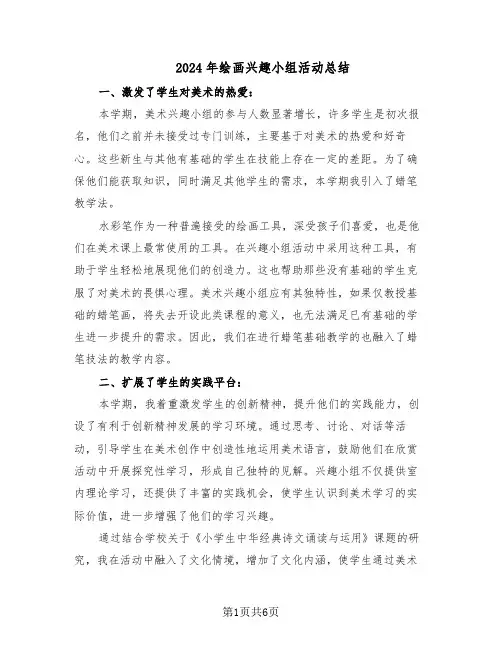 2024年绘画兴趣小组活动总结

一、激发了学生对美术的热爱：

本学期，美术兴趣小组的参与人数显著增长，许多学生是初次报名，他们之前并未接受过专门训练，主要基于对美术的热爱和好奇心。这些新生与其他有基础的学生在技能上存在一定的差距。为了确保他们能获取知识，同时满足其他学生的需求，本学期我引入了蜡笔教学法。

水彩笔作为一种普遍接受的绘画工具，深受孩子们喜爱，也是他们在美术课上最常使用的工具。在兴趣小组活动中采用这种工具，有助于学生轻松地展现他们的创造力。这也帮助那些没有基础的学生克服了对美术的畏惧心理。美术兴趣小组应有其独特性，如果仅教授基础的蜡笔画，将失去开设此类课程的意义，也无法满足已有基础的学生进一步提升的需求。因此，我们在进行蜡笔基础教学的也融入了蜡笔技法的教学内容。

二、扩展了学生的实践平台：

本学期，我着重激发学生的创新精神，提升他们的实践能力，创设了有利于创新精神发展的学习环境。通过思考、讨论、对话等活动，引导学生在美术创作中创造性地运用美术语言，鼓励他们在欣赏活动中开展探究性学习，形成自己独特的见解。兴趣小组不仅提供室内理论学习，还提供了丰富的实践机会，使学生认识到美术学习的实际价值，进一步增强了他们的学习兴趣。

通过结合学校关于《小学生中华经典诗文诵读与运用》课题的研究，我在活动中融入了文化情境，增加了文化内涵，使学生通过美术

第1页共6页